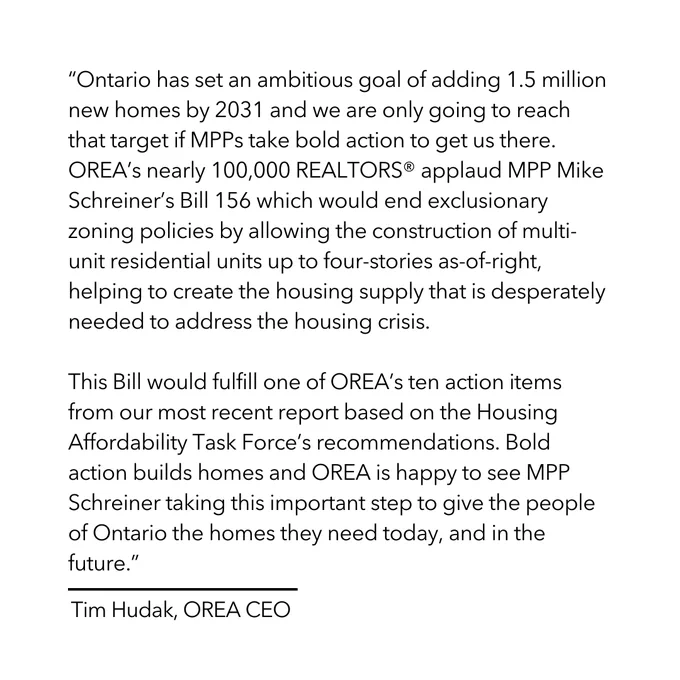 “Ontario has set an ambitious goal of adding 1.5 million new homes by 2031 and we are only going to reach that target if MPPs take bold action to get us there. OREA’s nearly 100,000 REALTORS® applaud MPP Mike Schreiner’s Bill 156 which would end exclusionary zoning policies by allowing the construction of multi-unit residential units up to four-stories as-of-right, helping to create the housing supply that is desperately needed to address the housing crisis.

This Bill would fulfill one of OREA’s ten action items from our most recent report based on the Housing Affordability Task Force’s recommendations. Bold action builds homes and OREA is happy to see MPP Schreiner taking this important step to give the people of Ontario the homes they need today, and in the future.”

Tim Hudak, OREA CEO